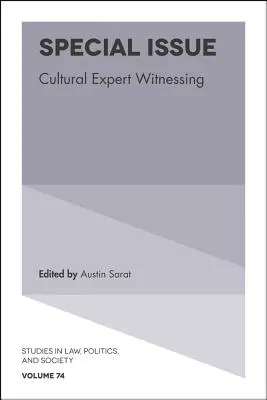 SPECIAL ISSUE

Cultural Expert Witnessing

Edited by Austin Sarat

STUDIES IN LAW, POLITICS, AND SOCIETY

VOLUME 74